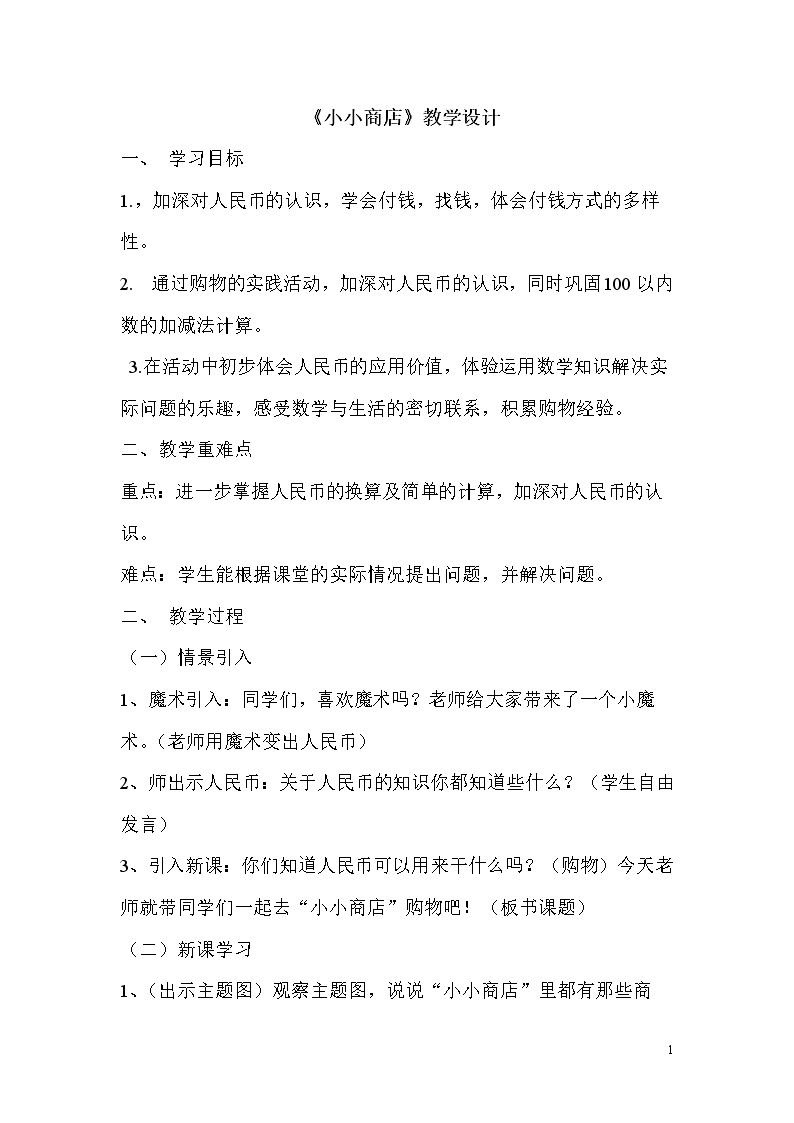 《小小商店》教学设计

一、 学习目标

1.，加深对人民币的认识，学会付钱，找钱，体会付钱方式的多样性。

2. 通过购物的实践活动，加深对人民币的认识，同时巩固100以内数的加减法计算。

3.在活动中初步体会人民币的应用价值，体验运用数学知识解决实际问题的乐趣，感受数学与生活的密切联系，积累购物经验。

二、教学重难点

重点：进一步掌握人民币的换算及简单的计算，加深对人民币的认识。

难点：学生能根据课堂的实际情况提出问题，并解决问题。

二、 教学过程

（一）情景引入

1、魔术引入：同学们，喜欢魔术吗？老师给大家带来了一个小魔术。（老师用魔术变出人民币）

2、师出示人民币：关于人民币的知识你都知道些什么？（学生自由发言）

3、引入新课：你们知道人民币可以用来干什么吗？（购物）今天老师就带同学们一起去“小小商店”购物吧！（板书课题）

（二）新课学习

1、（出示主题图）观察主题图，说说“小小商店”里都有那些商

1